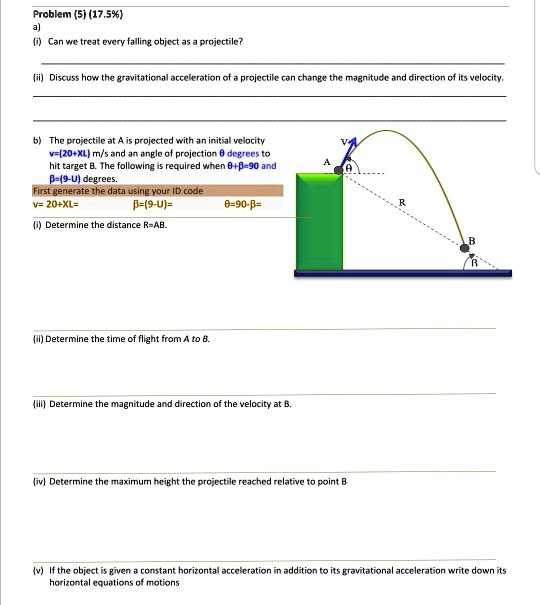 Problem (5) (17.5%)
a)
(i) Can we treat every falling object as a projectile?

(ii) Discuss how the gravitational acceleration of a projectile can change the magnitude and direction of its velocity.

b) The projectile at A is projected with an initial velocity v=(20+XL) m/s and an angle of projection θ degrees to hit target B. The following is required when θ+β=90 and β=(9-U) degrees.
First generate the data using your ID code
v= 20+XL= β=(9-U)= θ=90-β=

(i) Determine the distance R=AB.

V
A
θ
R
B
β

(ii) Determine the time of flight from A to B.

(iii) Determine the magnitude and direction of the velocity at B.

(iv) Determine the maximum height the projectile reached relative to point B

(v) If the object is given a constant horizontal acceleration in addition to its gravitational acceleration write down its horizontal equations of motions